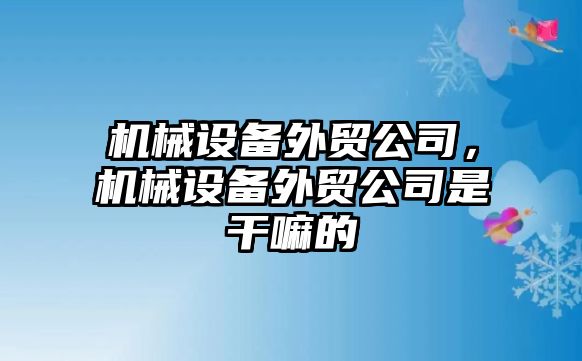 机械设备外贸公司，机械设备外贸公司是干嘛的